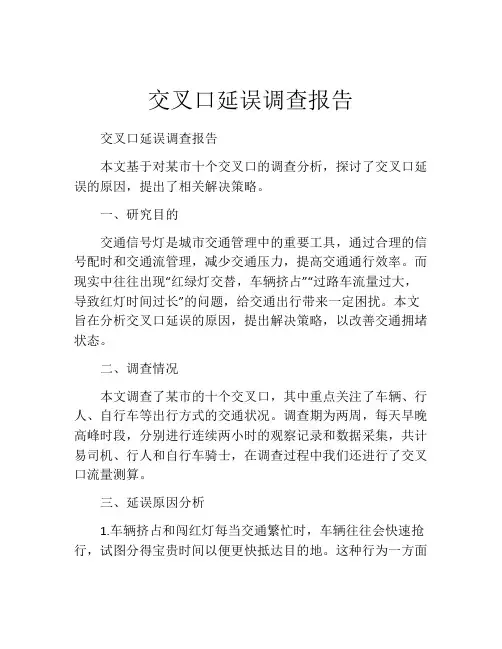 交叉口延误调查报告

交叉口延误调查报告

本文基于对某市十个交叉口的调查分析，探讨了交叉口延误的原因，提出了相关解决策略。

一、研究目的

交通信号灯是城市交通管理中的重要工具，通过合理的信号配时和交通流管理，减少交通压力，提高交通通行效率。而现实中往往出现“红绿灯交替，车辆挤占”“过路车流量过大，导致红灯时间过长”的问题，给交通出行带来一定困扰。本文旨在分析交叉口延误的原因，提出解决策略，以改善交通拥堵状态。

二、调查情况

本文调查了某市的十个交叉口，其中重点关注了车辆、行人、自行车等出行方式的交通状况。调查期为两周，每天早晚高峰时段，分别进行连续两小时的观察记录和数据采集，共计易司机、行人和自行车骑士，在调查过程中我们还进行了交叉口流量测算。

三、延误原因分析

1.车辆挤占和闯红灯每当交通繁忙时，车辆往往会快速抢行，试图分得宝贵时间以便更快抵达目的地。这种行为一方面